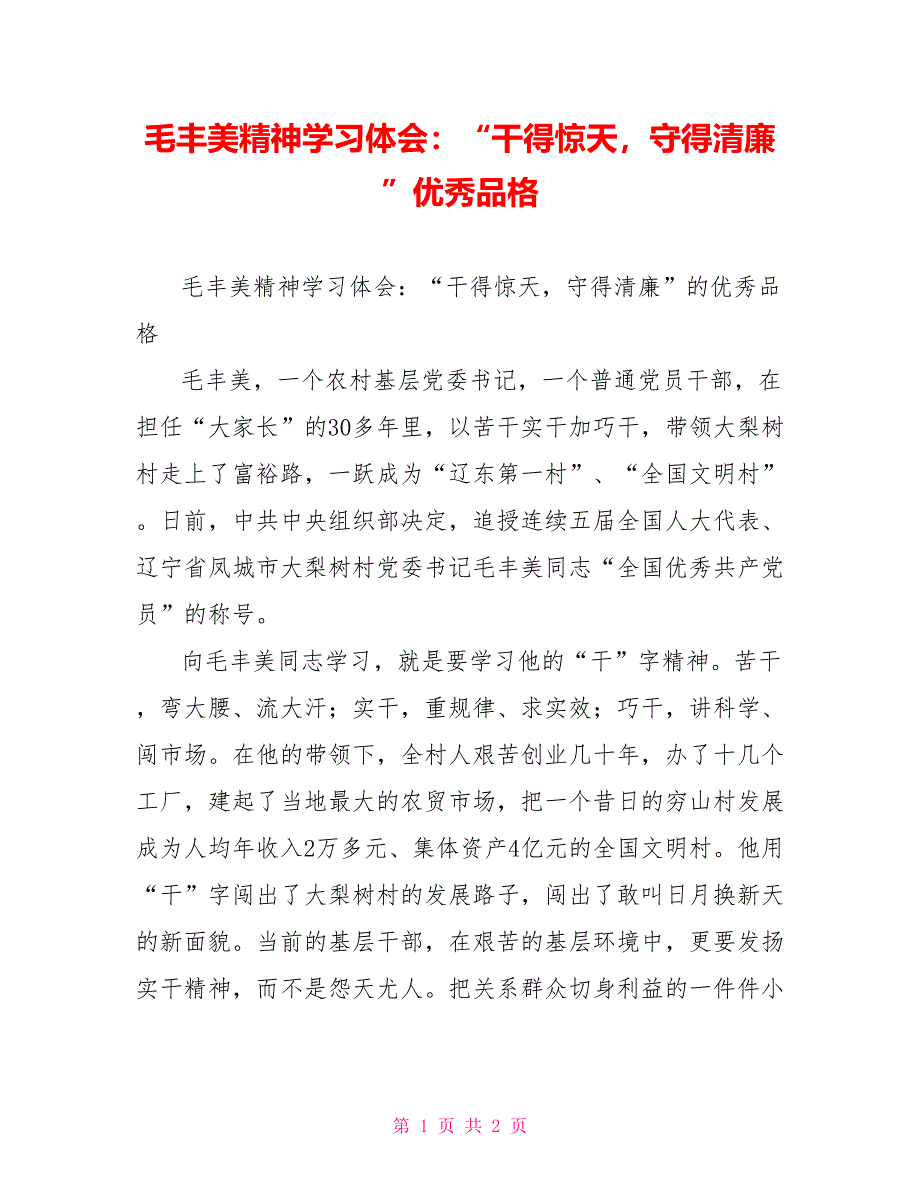 毛丰美精神学习体会：“干得惊天，守得清廉”优秀品格

毛丰美精神学习体会：“干得惊天，守得清廉”的优秀品格

毛丰美，一个农村基层党委书记，一个普通党员干部，在担任“大家长”的30多年里，以苦干实干加巧干，带领大梨树村走上了富裕路，一跃成为“辽东第一村”、“全国文明村”。日前，中共中央组织部决定，追授连续五届全国人大代表、辽宁省凤城市大梨树村党委书记毛丰美同志“全国优秀共产党员”的称号。

向毛丰美同志学习，就是要学习他的“干”字精神。苦干，弯大腰、流大汗；实干，重规律、求实效；巧干，讲科学、闯市场。在他的带领下，全村人艰苦创业几十年，办了十几个工厂，建起了当地最大的农贸市场，把一个昔日的穷山村发展成为人均年收入2万多元、集体资产4亿元的全国文明村。他用“干”字闯出了大梨树村的发展路子，闯出了敢叫日月换新天的新面貌。当前的基层干部，在艰苦的基层环境中，更要发扬实干精神，而不是怨天尤人。把关系群众切身利益的一件件小

第 1 页 共 2 页